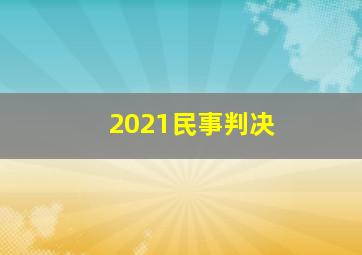 2021民事判决